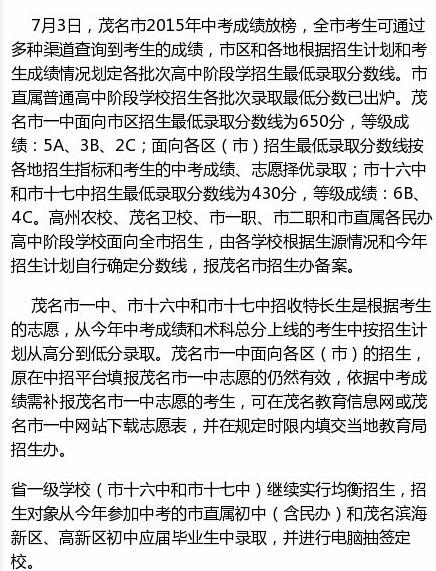 7月3日，茂名市2015年中考成绩放榜，全市考生可通过多种渠道查询到考生的成绩，市区和各地根据招生计划和考生成绩情况划定各批次高中阶段学招生最低录取分数线。市直属普通高中阶段学校招生各批次录取最低分数已出炉。茂名市一中面向市区招生最低录取分数线为650分，等级成绩：5A、3B、2C；面向各区（市）招生最低录取分数线按各地招生指标和考生的中考成绩、志愿择优录取；市十六中和市十七中招生最低录取分数线为430分，等级成绩：6B、4C。高州农校、茂名卫校、市一职、市二职和市直属各民办高中阶段学校面向全市招生，由各学校根据生源情况和今年招生计划自行确定分数线，报茂名市招生办备案。

茂名市一中、市十六中和市十七中招收特长生是根据考生的志愿，从今年中考成绩和术科总分上线的考生中按招生计划从高分到低分录取。茂名市一中面向各区（市）的招生，原在中招平台填报茂名市一中志愿的仍然有效，依据中考成绩需补报茂名市一中志愿的考生，可在茂名教育信息网或茂名市一中网站下载志愿表，并在规定时限内填交当地教育局招生办。

省一级学校（市十六中和市十七中）继续实行均衡招生，招生对象从今年参加中考的市直属初中（含民办）和茂名滨海新区、高新区初中应届毕业生中录取，并进行电脑抽签定校。